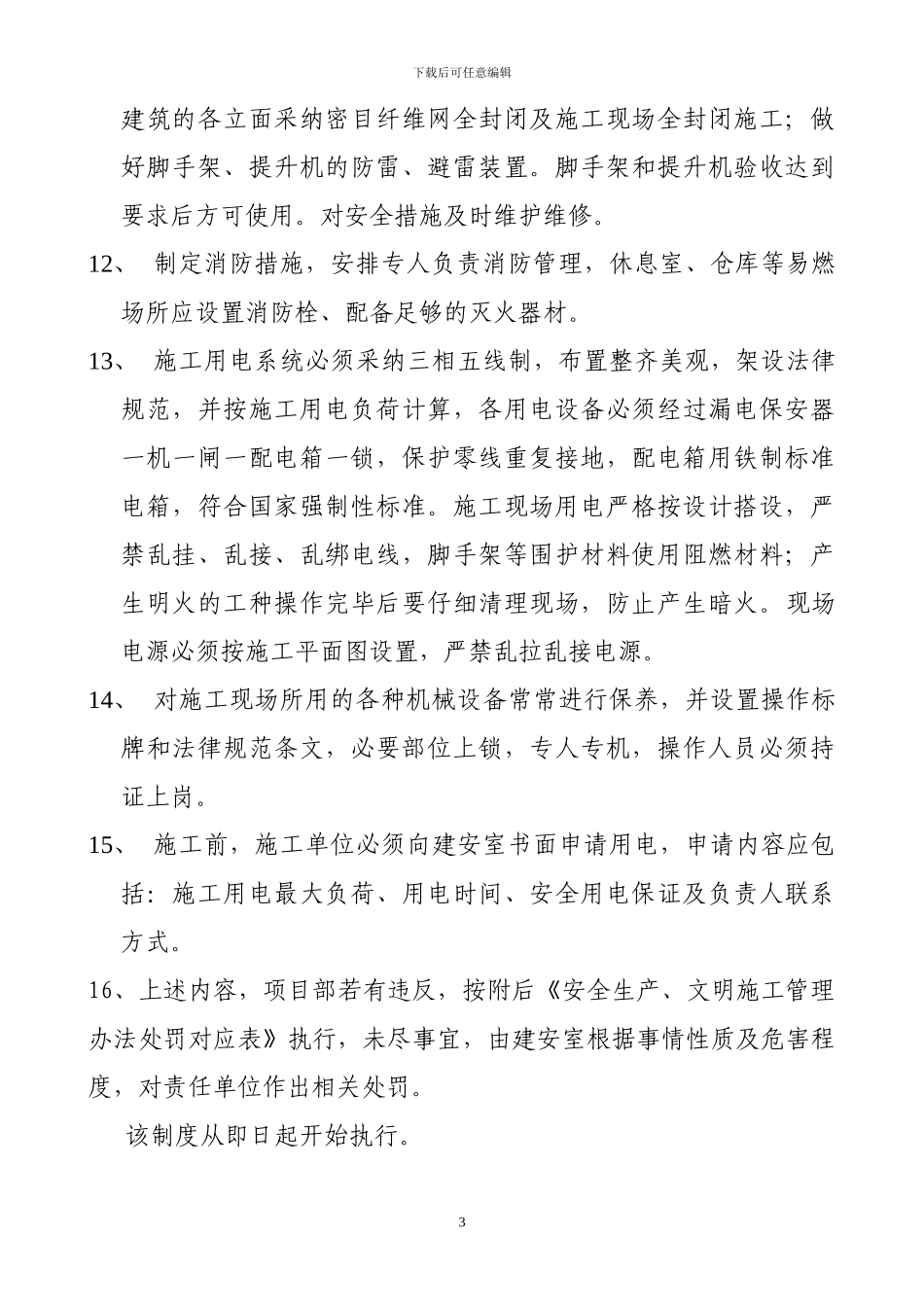 下载后可任意编辑

建筑的各立面采纳密目纤维网全封闭及施工现场全封闭施工；做好脚手架、提升机的防雷、避雷装置。脚手架和提升机验收达到要求后方可使用。对安全措施及时维护维修。

12、 制定消防措施，安排专人负责消防管理，休息室、仓库等易燃场所应设置消防栓、配备足够的灭火器材。

13、 施工用电系统必须采纳三相五线制，布置整齐美观，架设法律规范，并按施工用电负荷计算，各用电设备必须经过漏电保安器一机一闸一配电箱一锁，保护零线重复接地，配电箱用铁制标准电箱，符合国家强制性标准。施工现场用电严格按设计搭设，严禁乱挂、乱接、乱绑电线，脚手架等围护材料使用阻燃材料；产生明火的工种操作完毕后要仔细清理现场，防止产生暗火。现场电源必须按施工平面图设置，严禁乱拉乱接电源。

14、 对施工现场所用的各种机械设备常常进行保养，并设置操作标牌和法律规范条文，必要部位上锁，专人专机，操作人员必须持证上岗。

15、 施工前，施工单位必须向建安室书面申请用电，申请内容应包括：施工用电最大负荷、用电时间、安全用电保证及负责人联系方式。

16、上述内容，项目部若有违反，按附后《安全生产、文明施工管理办法处罚对应表》执行，未尽事宜，由建安室根据事情性质及危害程度，对责任单位作出相关处罚。

该制度从即日起开始执行。

3